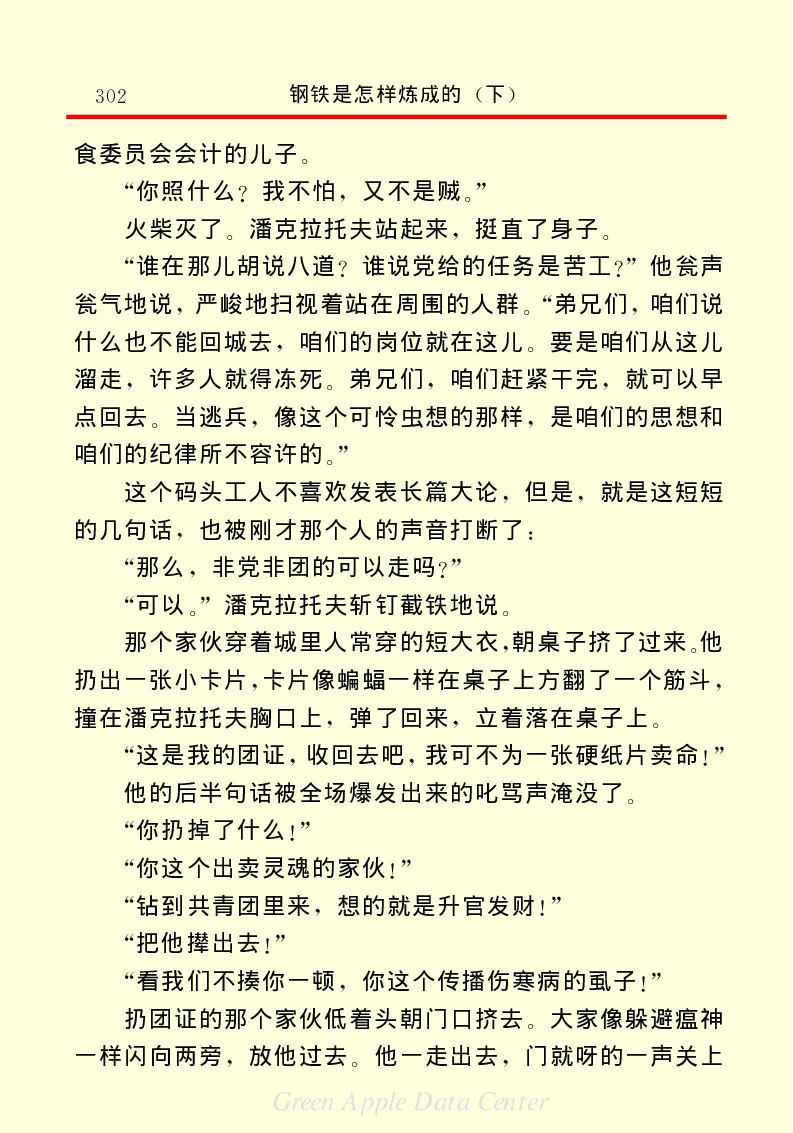 302　钢铁是怎样炼成的（下）

食委员会会计的儿子。

“你照什么？我不怕，又不是贼。”

火柴灭了。潘克拉托夫站起来，挺直了身子。

“谁在那儿胡说八道？谁说党给的任务是苦工？”他瓮声瓮气地说，严峻地扫视着站在周围的人群。“弟兄们，咱们说什么也不能回城去，咱们的岗位就在这儿。要是咱们从这儿溜走，许多人就得冻死。弟兄们，咱们赶紧干完，就可以早点回去。当逃兵，像这个可怜虫想的那样，是咱们的思想和咱们的纪律所不容许的。”

这个码头工人不喜欢发表长篇大论，但是，就是这短短的几句话，也被刚才那个人的声音打断了：

“那么，非党非团的可以走吗？”

“可以。”潘克拉托夫斩钉截铁地说。

那个家伙穿着城里人常穿的短大衣，朝桌子挤了过来。他扔出一张小卡片，卡片像蝙蝠一样在桌子上方翻了一个筋斗，撞在潘克拉托夫胸口上，弹了回来，立着落在桌子上。

“这是我的团证，收回去吧，我可不为一张硬纸片卖命！”

他的后半句话被全场爆发出来的叱骂声淹没了。

“你扔掉了什么！”

“你这个出卖灵魂的家伙！”

“钻到共青团里来，想的就是升官发财！”

“把他撵出去！”

“看我们不揍你一顿，你这个传播伤寒病的虱子！”

扔团证的那个家伙低着头朝门口挤去。大家像躲避瘟神一样闪向两旁，放他过去。他一走出去，门就呀的一声关上

Green Apple Data Center